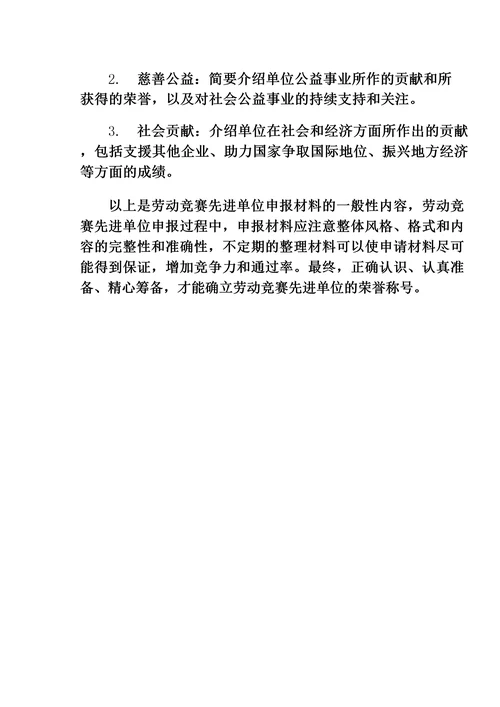 2. 慈善公益：简要介绍单位公益事业所作的贡献和所获得的荣誉，以及对社会公益事业的持续支持和关注。

3. 社会贡献：介绍单位在社会和经济方面所作出的贡献，包括支援其他企业、助力国家争取国际地位、振兴地方经济等方面的成绩。

以上是劳动竞赛先进单位申报材料的一般性内容，劳动竞赛先进单位申报过程中，申报材料应注意整体风格、格式和内容的完整性和准确性，不定期的整理材料可以使申请材料尽可能得到保证，增加竞争力和通过率。最终，正确认识、认真准备、精心筹备，才能确立劳动竞赛先进单位的荣誉称号。